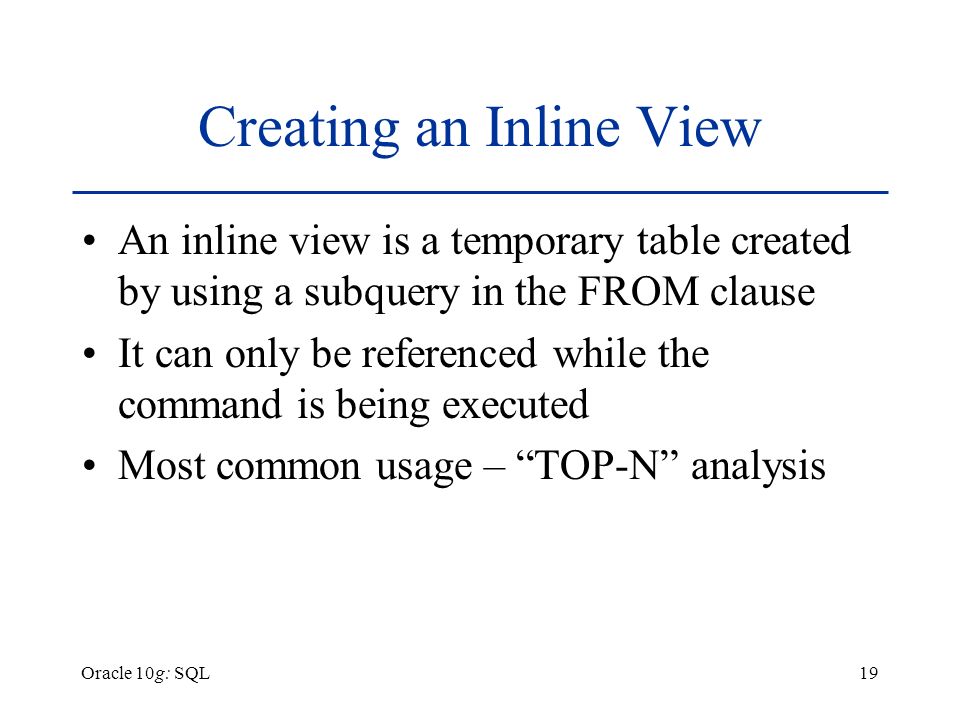 Creating an Inline View

• An inline view is a temporary table created by using a subquery in the FROM clause

• It can only be referenced while the command is being executed

• Most common usage – “TOP-N” analysis

Oracle 10g: SQL

19